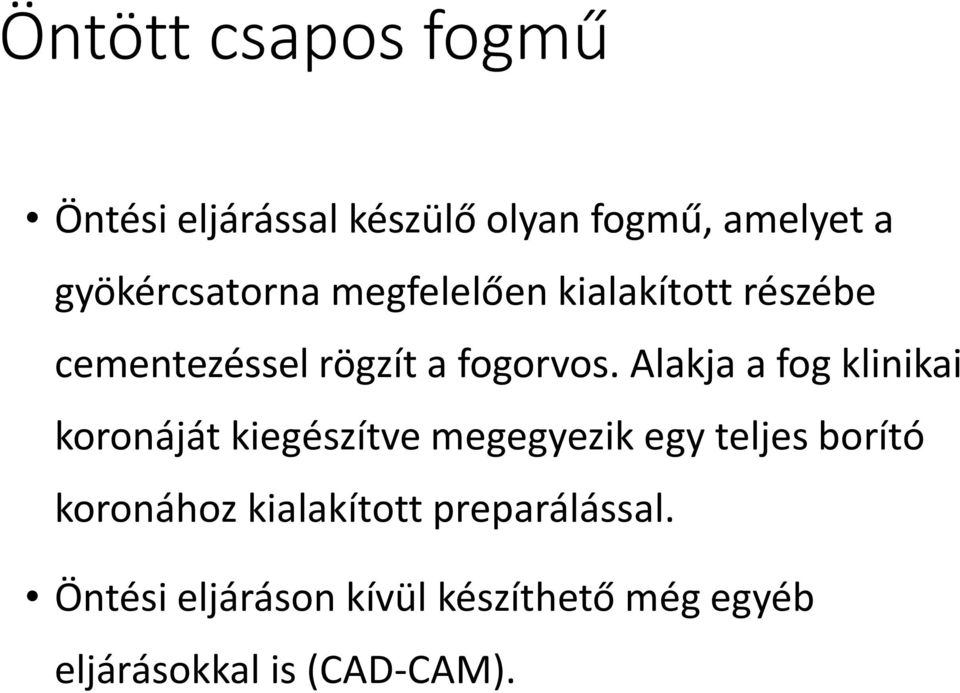 Öntött csapos fogmű

• Öntési eljárással készülő olyan fogmű, amelyet a gyökércsatorna megfelelően kialakított részébe cementezéssel rögzít a fogorvos. Alakja a fog klinikai koronáját kiegészítve megegyezik egy teljes borító koronához kialakított preparálással.

• Öntési eljáráson kívül készíthető még egyéb eljárásokkal is (CAD-CAM).